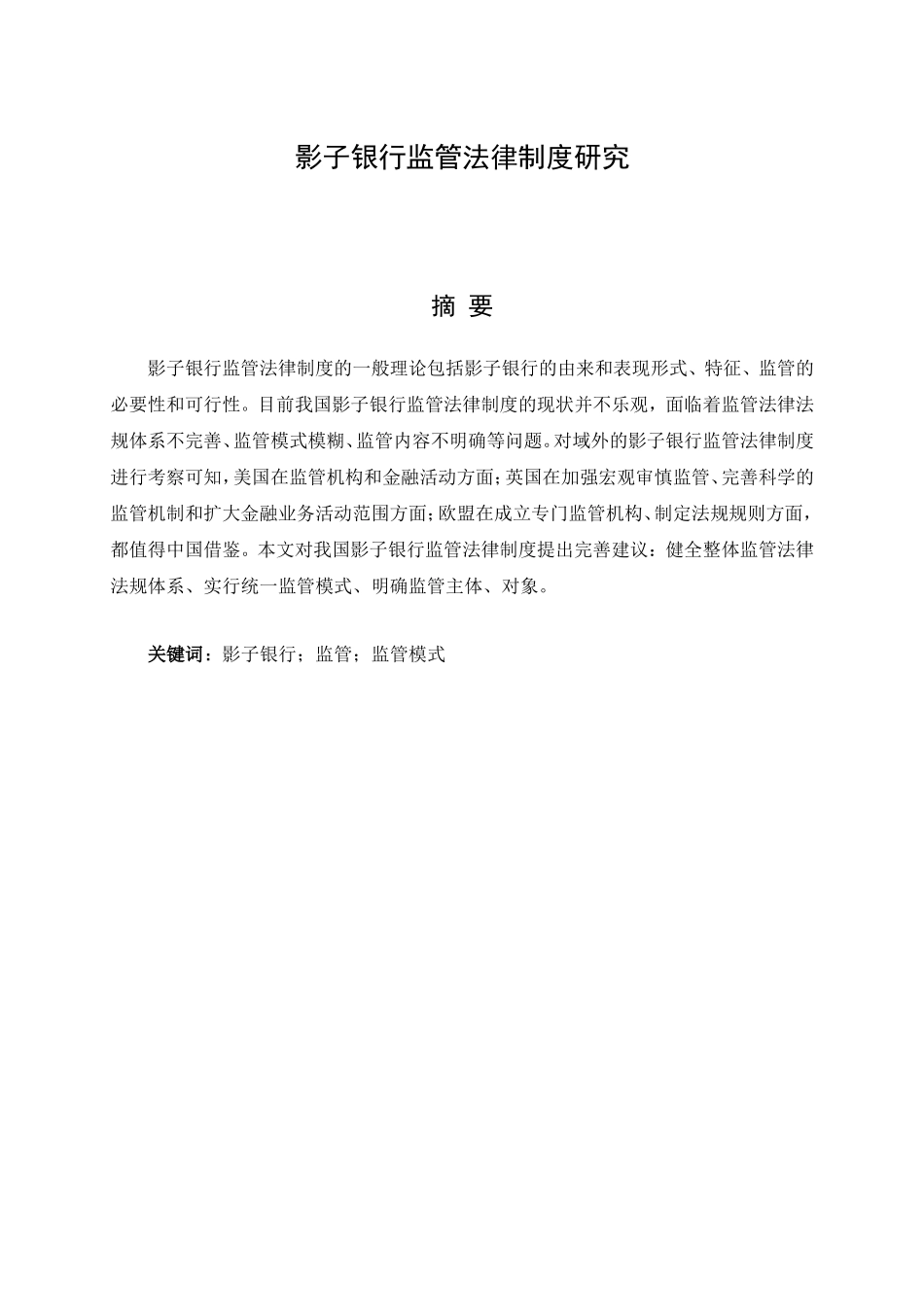 影子银行监管法律制度研究

摘 要

影子银行监管法律制度的一般理论包括影子银行的由来和表现形式、特征、监管的必要性和可行性。目前我国影子银行监管法律制度的现状并不乐观，面临着监管法律法规体系不完善、监管模式模糊、监管内容不明确等问题。对域外的影子银行监管法律制度进行考察可知，美国在监管机构和金融活动方面；英国在加强宏观审慎监管、完善科学的监管机制和扩大金融业务活动范围方面；欧盟在成立专门监管机构、制定法规规则方面，都值得中国借鉴。本文对我国影子银行监管法律制度提出完善建议：健全整体监管法律法规体系、实行统一监管模式、明确监管主体、对象。

关键词：影子银行；监管；监管模式